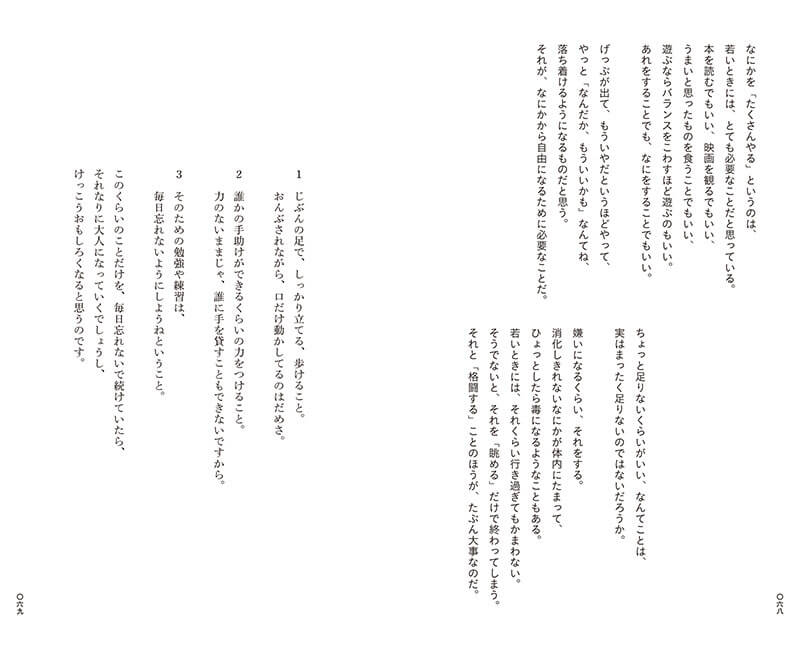 なにかを「たくさんやる」というのは、
若いときには、とても必要なことだと思っている。
本を読むでもいい、映画を観るでもいい、
うまいと思ったものを食うことでもいい、
遊ぶならバランスをこわすほど遊ぶのもいい。
あれをすることでも、なにをすることでもいい。

げっぷが出て、もういやだというほどやって、
やっと「なんだか、もういいかも」なんてね、
落ち着けるようになるものだと思う。
それが、なにかから自由になるために必要なことだ。

ちょっと足りないくらいがいい、なんてことは、
実はまったく足りないのではないだろうか。

嫌いになるくらい、それをする。
消化しきれないなにかが体内にたまって、
ひょっとしたら毒になるようなこともある。
若いときには、それくらい行き過ぎてもかまわない。
そうでないと、それを「眺める」だけで終わってしまう。
それと「格闘する」ことのほうが、たぶん大事なのだ。

〇六八

1 じぶんの足で、しっかり立てる、歩けること。
おんぶされながら、口だけ動かしてるのはだめさ。

2 誰かの手助けができるくらいの力をつけること。
力のないままじゃ、誰に手を貸すこともできないですから。

3 そのための勉強や練習は、
毎日忘れないようにしようねということ。

このくらいのことだけを、毎日忘れないで続けていたら、
それなりに大人になっていくでしょうし、
けっこうおもしろくなると思うのです。

〇六九